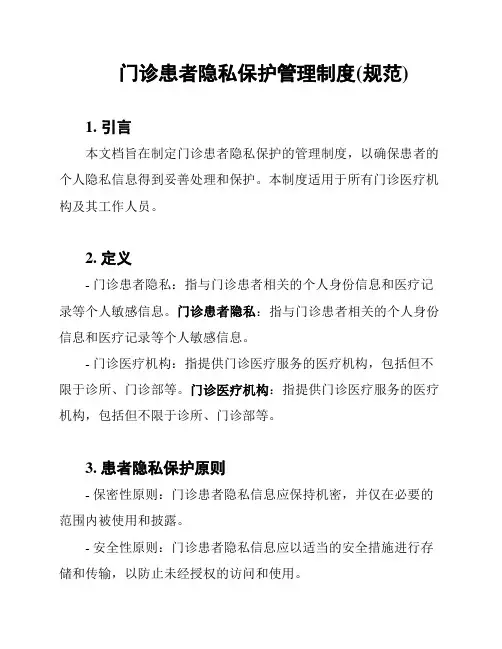 门诊患者隐私保护管理制度(规范)

1. 引言

本文档旨在制定门诊患者隐私保护的管理制度，以确保患者的个人隐私信息得到妥善处理和保护。本制度适用于所有门诊医疗机构及其工作人员。

2. 定义

- 门诊患者隐私：指与门诊患者相关的个人身份信息和医疗记录等个人敏感信息。门诊患者隐私：指与门诊患者相关的个人身份信息和医疗记录等个人敏感信息。

- 门诊医疗机构：指提供门诊医疗服务的医疗机构，包括但不限于诊所、门诊部等。门诊医疗机构：指提供门诊医疗服务的医疗机构，包括但不限于诊所、门诊部等。

3. 患者隐私保护原则

- 保密性原则：门诊患者隐私信息应保持机密，并仅在必要的范围内被使用和披露。

- 安全性原则：门诊患者隐私信息应以适当的安全措施进行存储和传输，以防止未经授权的访问和使用。